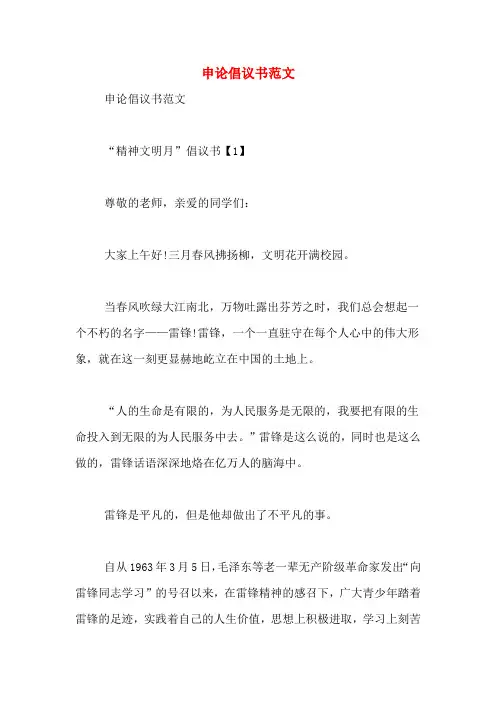 申论倡议书范文

申论倡议书范文

“精神文明月”倡议书【1】

尊敬的老师，亲爱的同学们：

大家上午好!三月春风拂扬柳，文明花开满校园。

当春风吹绿大江南北，万物吐露出芬芳之时，我们总会想起一个不朽的名字——雷锋!雷锋，一个一直驻守在每个人心中的伟大形象，就在这一刻更显赫地屹立在中国的土地上。

“人的生命是有限的，为人民服务是无限的，我要把有限的生命投入到无限的为人民服务中去。”雷锋是这么说的，同时也是这么做的，雷锋话语深深地烙在亿万人的脑海中。

雷锋是平凡的，但是他却做出了不平凡的事。

自从1963年3月5日，毛泽东等老一辈无产阶级革命家发出“向雷锋同志学习”的号召以来，在雷锋精神的感召下，广大青少年踏着雷锋的足迹，实践着自己的人生价值，思想上积极进取，学习上刻苦